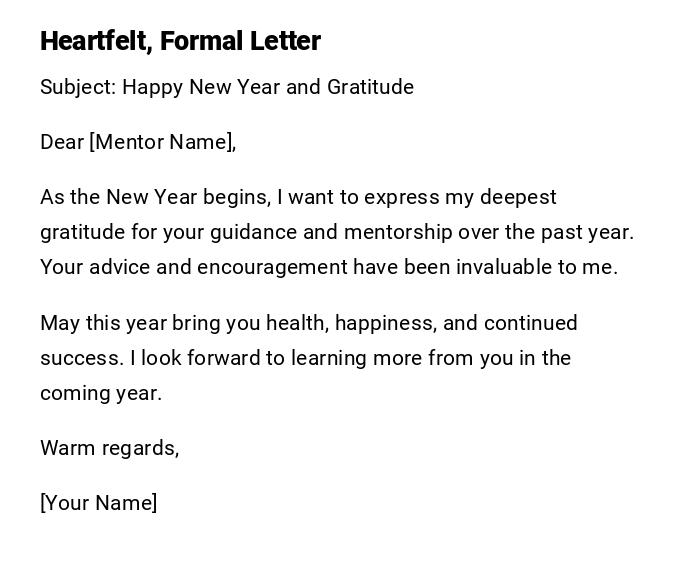 Heartfelt, Formal Letter

Subject: Happy New Year and Gratitude

Dear [Mentor Name],

As the New Year begins, I want to express my deepest gratitude for your guidance and mentorship over the past year. Your advice and encouragement have been invaluable to me.

May this year bring you health, happiness, and continued success. I look forward to learning more from you in the coming year.

Warm regards,

[Your Name]